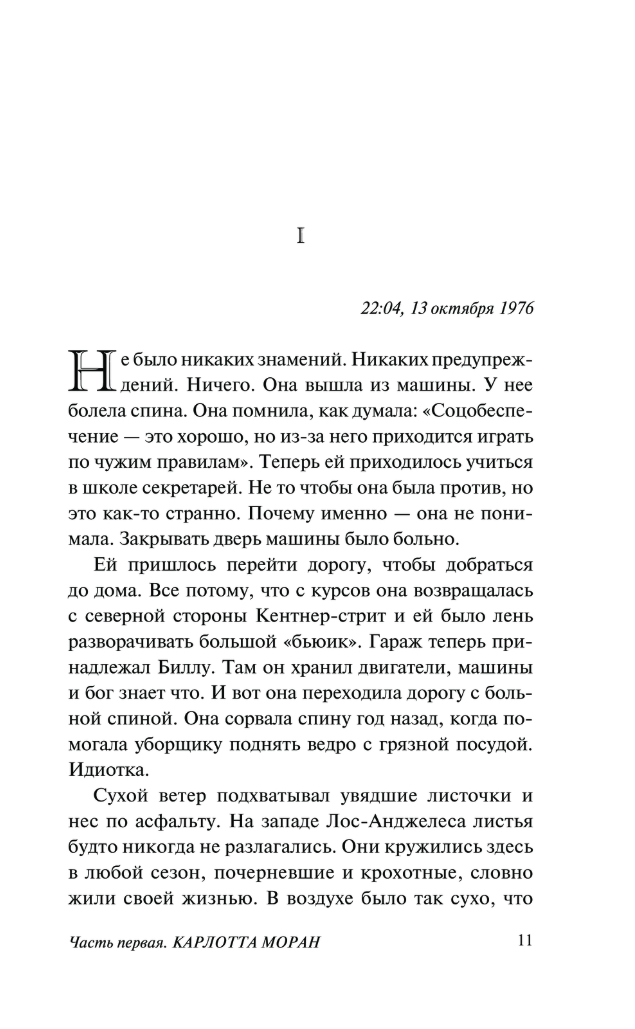 I

22:04, 13 октября 1976

Не было никаких знамений. Никаких предупреждений. Ничего. Она вышла из машины. У нее болела спина. Она помнила, как думала: «Соцобеспечение — это хорошо, но из-за него приходится играть по чужим правилам». Теперь ей приходилось учиться в школе секретарей. Не то чтобы она была против, но это как-то странно. Почему именно — она не понимала. Закрывать дверь машины было больно.

Ей пришлось перейти дорогу, чтобы добраться до дома. Все потому, что с курсов она возвращалась с северной стороны Кентнер-стрит и ей было лень разворачивать большой «бьюик». Гараж теперь принадлежал Биллу. Там он хранил двигатели, машины и бог знает что. И вот она переходила дорогу с больной спиной. Она сорвала спину год назад, когда помогала уборщику поднять ведро с грязной посудой. Идиотка.

Сухой ветер подхватывал увядшие листочки и нес по асфальту. На западе Лос-Анджелеса листья будто никогда не разлагались. Они кружились здесь в любой сезон, почерневшие и крохотные, словно жили своей жизнью. В воздухе было так сухо, что

Часть первая. КАРЛОТТА МОРАН 11